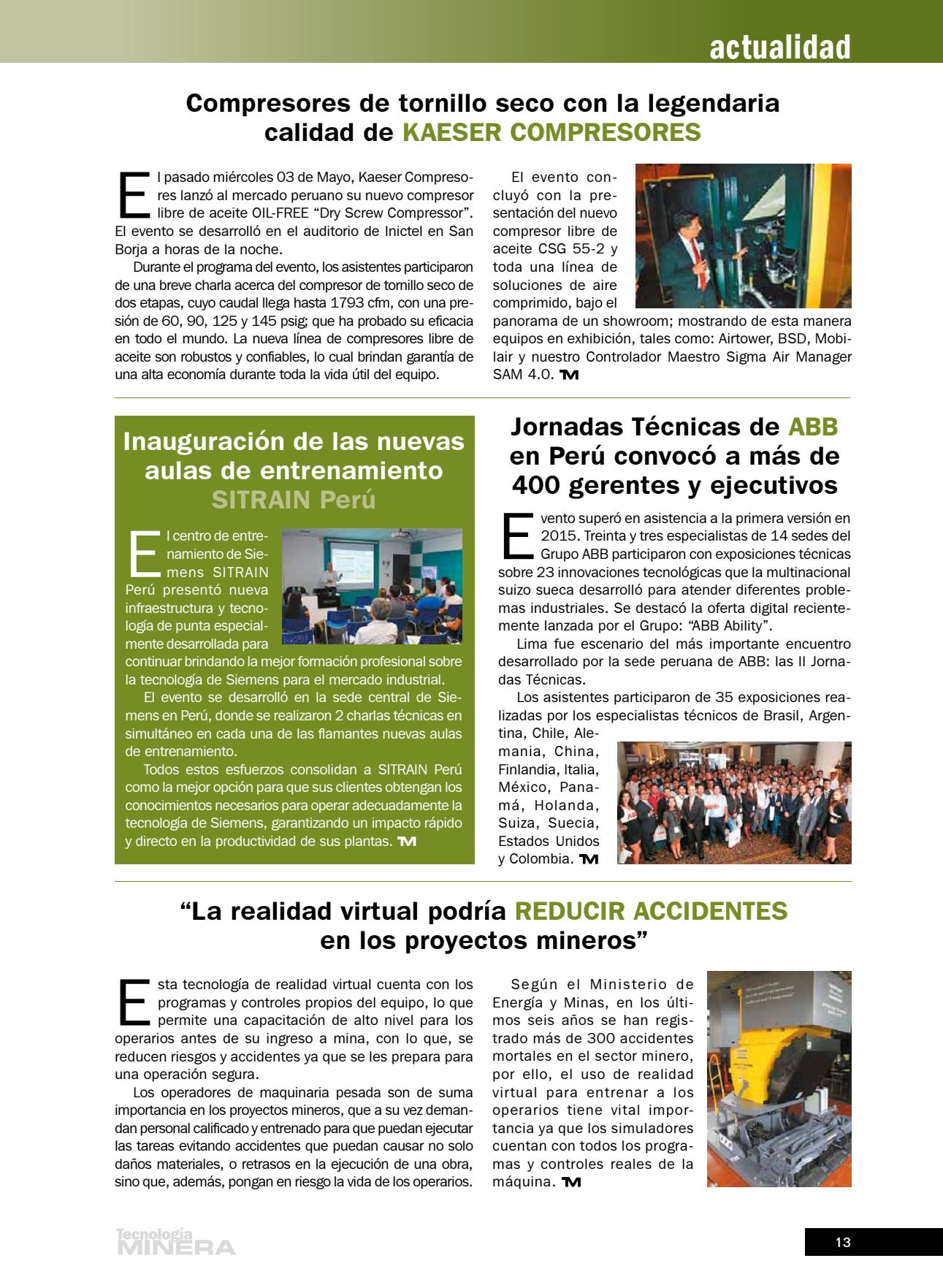 actualidad

Compresores de tornillo seco con la legendaria calidad de KAESER COMPRESORES

El pasado miércoles 03 de Mayo, Kaeser Compresores lanzó al mercado peruano su nuevo compresor libre de aceite OIL-FREE “Dry Screw Compressor”. El evento se desarrolló en el auditorio de Inictel en San Borja a horas de la noche.

Durante el programa del evento, los asistentes participaron de una breve charla acerca del compresor de tornillo seco de dos etapas, cuyo caudal llega hasta 1793 cfm, con una presión de 60, 90, 125 y 145 psig; que ha probado su eficacia en todo el mundo. La nueva línea de compresores libre de aceite son robustos y confiables, lo cual brindan garantía de una alta economía durante toda la vida útil del equipo.

El evento concluyó con la presentación del nuevo compresor libre de aceite CSG 55-2 y toda una línea de soluciones de aire comprimido, bajo el panorama de un showroom; mostrando de esta manera equipos en exhibición, tales como: Airtower, BSD, Mobilair y nuestro Controlador Maestro Sigma Air Manager SAM 4.0. TM

Inauguración de las nuevas aulas de entrenamiento SITRAIN Perú

El centro de entrenamiento de Siemens SITRAIN Perú presentó nueva infraestructura y tecnología de punta especialmente desarrollada para continuar brindando la mejor formación profesional sobre la tecnología de Siemens para el mercado industrial.

El evento se desarrolló en la sede central de Siemens en Perú, donde se realizaron 2 charlas técnicas en simultáneo en cada una de las flamantes nuevas aulas de entrenamiento.

Todos estos esfuerzos consolidan a SITRAIN Perú como la mejor opción para que sus clientes obtengan los conocimientos necesarios para operar adecuadamente la tecnología de Siemens, garantizando un impacto rápido y directo en la productividad de sus plantas. TM

Jornadas Técnicas de ABB en Perú convocó a más de 400 gerentes y ejecutivos

Evento superó en asistencia a la primera versión en 2015. Treinta y tres especialistas de 14 sedes del Grupo ABB participaron con exposiciones técnicas sobre 23 innovaciones tecnológicas que la multinacional suizo sueca desarrolló para atender diferentes problemas industriales. Se destacó la oferta digital recientemente lanzada por el Grupo: “ABB Ability”.

Lima fue escenario del más importante encuentro desarrollado por la sede peruana de ABB: las II Jornadas Técnicas.

Los asistentes participaron de 35 exposiciones realizadas por los especialistas técnicos de Brasil, Argentina, Chile, Alemania, China, Finlandia, Italia, México, Panamá, Holanda, Suiza, Suecia, Estados Unidos y Colombia. TM

“La realidad virtual podría REDUCIR ACCIDENTES en los proyectos mineros”

Esta tecnología de realidad virtual cuenta con los programas y controles propios del equipo, lo que permite una capacitación de alto nivel para los operarios antes de su ingreso a mina, con lo que, se reducen riesgos y accidentes ya que se les prepara para una operación segura.

Los operadores de maquinaria pesada son de suma importancia en los proyectos mineros, que a su vez demandan personal calificado y entrenado para que puedan ejecutar las tareas evitando accidentes que puedan causar no solo daños materiales, o retrasos en la ejecución de una obra, sino que, además, pongan en riesgo la vida de los operarios.

Según el Ministerio de Energía y Minas, en los últimos seis años se han registrado más de 300 accidentes mortales en el sector minero, por ello, el uso de realidad virtual para entrenar a los operarios tiene vital importancia ya que los simuladores cuentan con todos los programas y controles reales de la máquina. TM

Tecnología MINERA

13